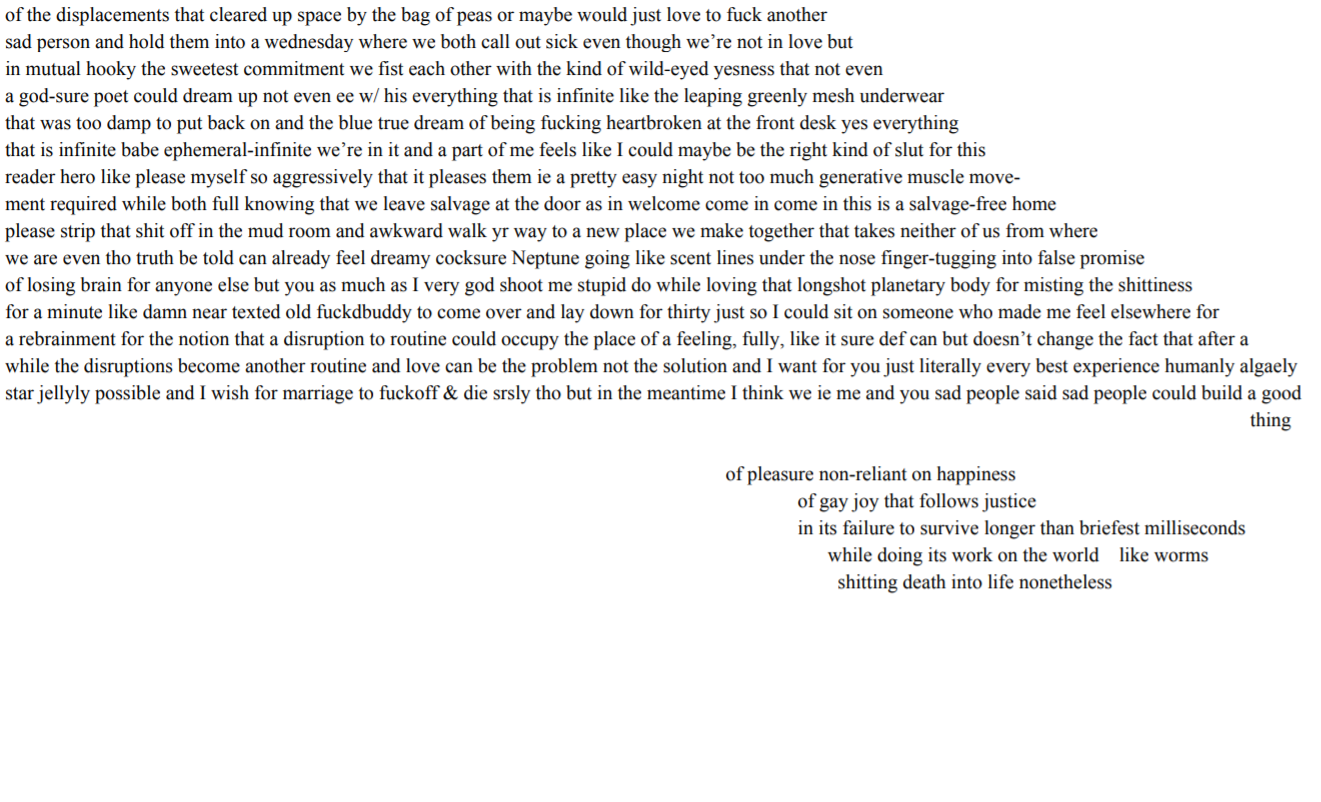 of the displacements that cleared up space by the bag of peas or maybe would just love to fuck another sad person and hold them into a wednesday where we both call out sick even though we're not in love but in mutual hooky the sweetest commitment we fist each other with the kind of wild-eyed yesness that not even a god-sure poet could dream up not even ee w/ his everything that is infinite like the leaping greenly mesh underwear that was too damp to put back on and the blue true dream of being fucking heartbroken at the front desk yes everything that is infinite babe ephemeral-infinite we're in it and a part of me feels like I could maybe be the right kind of slut for this reader hero like please myself so aggressively that it pleases them ie a pretty easy night not too much generative muscle movement required while both full knowing that we leave salvage at the door as in welcome come in come in this is a salvage-free home please strip that shit off in the mud room and awkward walk yr way to a new place we make together that takes neither of us from where we are even tho truth be told can already feel dreamy cocksure Neptune going like scent lines under the nose finger-tugging into false promise of losing brain for anyone else but you as much as I very god shoot me stupid do while loving that longshot planetary body for misting the shittiness for a minute like damn near texted old fuckdbuddy to come over and lay down for thirty just so I could sit on someone who made me feel elsewhere for a rebrainment for the notion that a disruption to routine could occupy the place of a feeling, fully, like it sure def can but doesn't change the fact that after a while the disruptions become another routine and love can be the problem not the solution and I want for you just literally every best experience humanly algaely star jellyly possible and I wish for marriage to fuckoff & die srsly tho but in the meantime I think we ie me and you sad people said sad people could build a good thing

of pleasure non-reliant on happiness
of gay joy that follows justice
in its failure to survive longer than briefest milliseconds
while doing its work on the world like worms
shitting death into life nonetheless